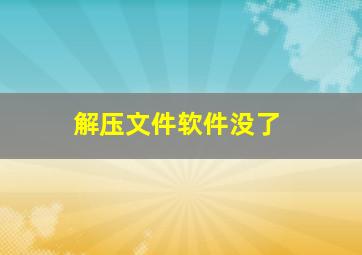 解压文件软件没了